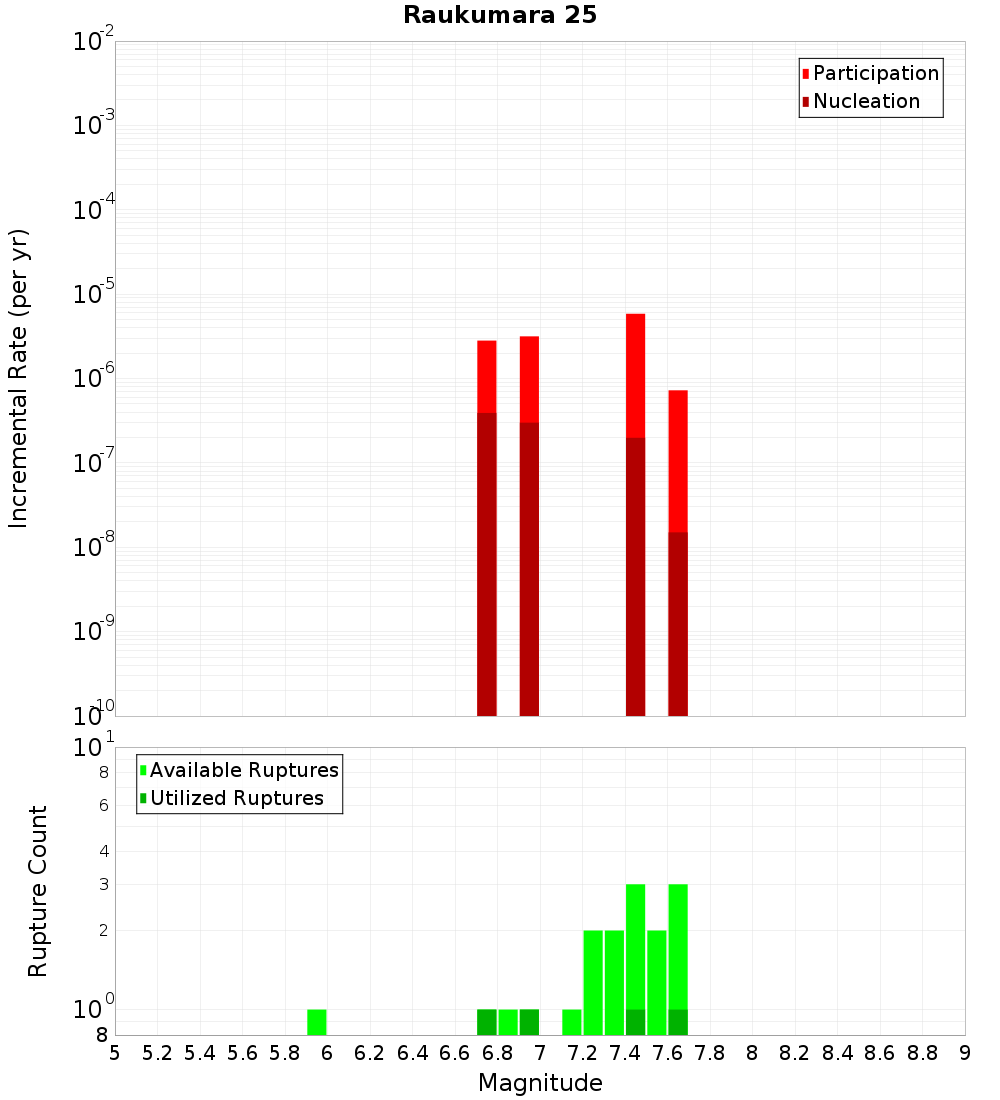 Raukumara 25

Participation
Nucleation

Incremental Rate (per yr)

$10^{-2}$
$10^{-3}$
$10^{-4}$
$10^{-5}$
$10^{-6}$
$10^{-7}$
$10^{-8}$
$10^{-9}$
$10^{-10}$

Available Ruptures
Utilized Ruptures

Rupture Count

$10^{1}$
8
6
4
3
2
$10^{0}$
8

5 5.2 5.4 5.6 5.8 6 6.2 6.4 6.6 6.8 7 7.2 7.4 7.6 7.8 8 8.2 8.4 8.6 8.8 9

Magnitude